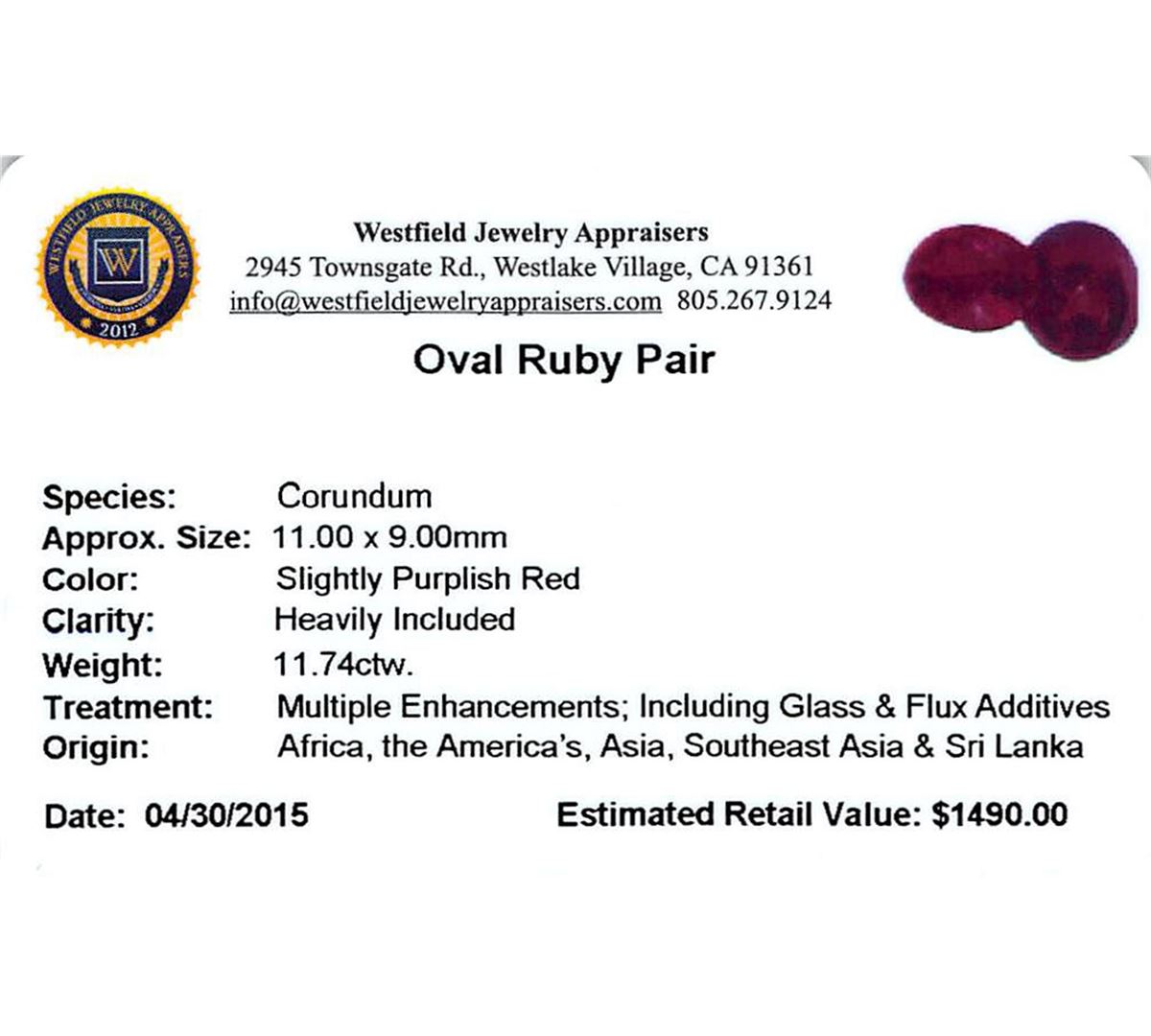 WESTFIELD JEWELRY APPRAISERS
W
2012

Westfield Jewelry Appraisers
2945 Townsgate Rd., Westlake Village, CA 91361
info@westfieldjewelryappraisers.com 805.267.9124

Oval Ruby Pair

Species: Corundum
Approx. Size: 11.00 x 9.00mm
Color: Slightly Purplish Red
Clarity: Heavily Included
Weight: 11.74ctw.
Treatment: Multiple Enhancements; Including Glass & Flux Additives
Origin: Africa, the America's, Asia, Southeast Asia & Sri Lanka

Date: 04/30/2015 Estimated Retail Value: $1490.00